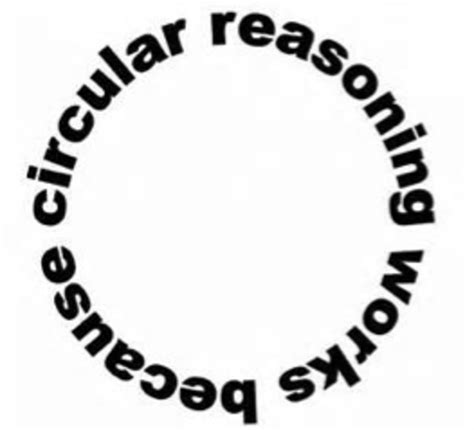 circular reasoning works because